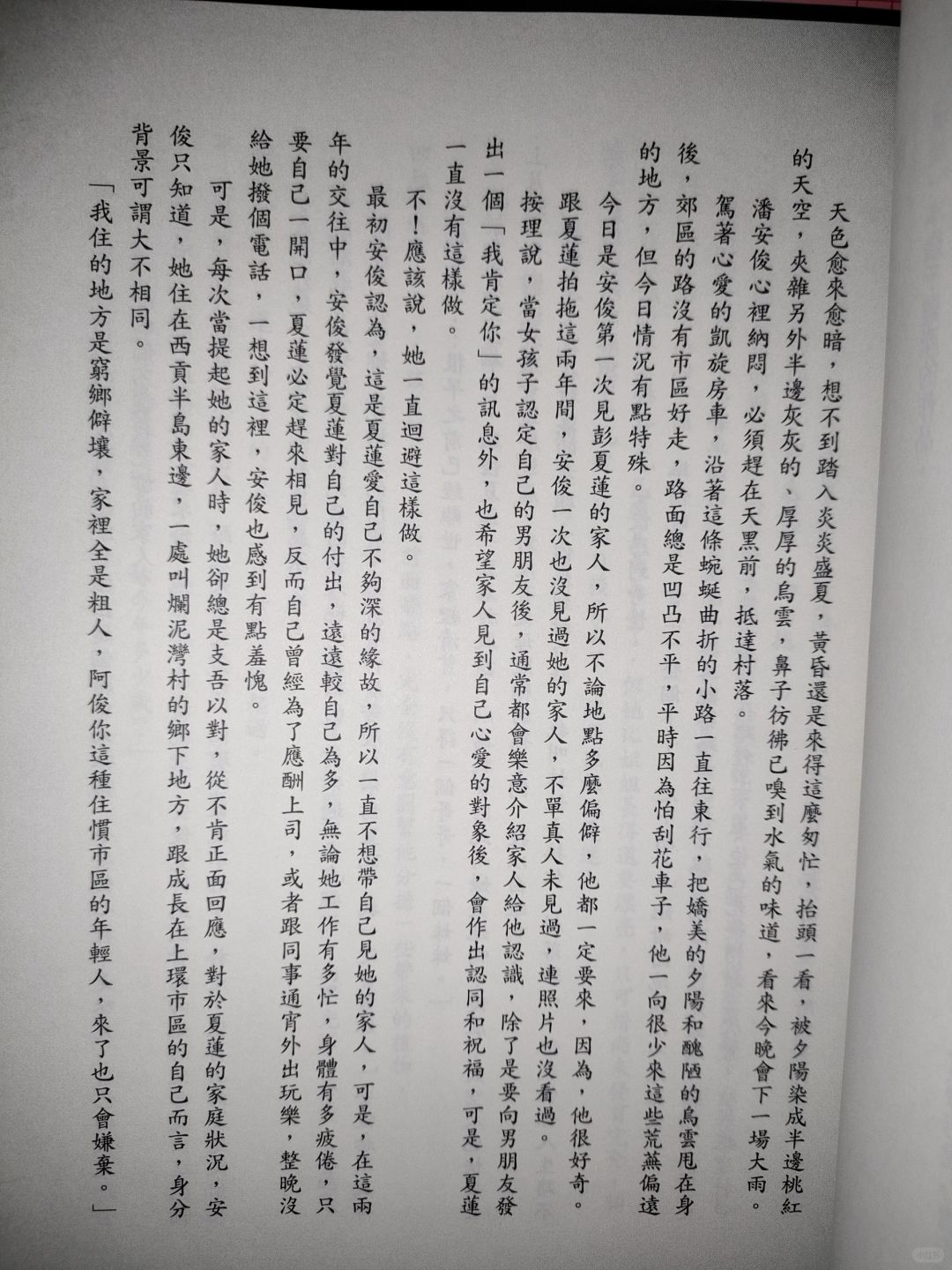 天色愈來愈暗，想不到踏入炎炎盛夏，黃昏還是來得這麼匆忙，抬頭一看，被夕陽染成半邊桃紅的天空，夾雜另外半邊灰灰的、厚厚的烏雲，鼻子彷彿已嗅到水氣的味道，看來今晚會下一場大雨。

潘安俊心裡納悶，必須趕在天黑前，抵達村落。

駕著心愛的凱旋房車，沿著這條蜿蜒曲折的小路一直往東行，把嬌美的夕陽和醜陋的烏雲甩在身後，郊區的路沒有市區好走，路面總是凹凸不平，平時因為怕刮花車子，他一向很少來這些荒蕪偏遠的地方，但今日情況有點特殊。

今日是安俊第一次見彭夏蓮的家人，所以不論地點多麼偏僻，他都一定要來，因為，他很好奇。

跟夏蓮拍拖這兩年間，安俊一次也沒見過她的家人，不單真人未見過，連照片也沒看過。

按理說，當女孩子認定自己的男朋友後，通常都會樂意介紹家人給他認識，除了是要向男朋友發出一個「我肯定你」的訊息外，也希望家人見到自己心愛的對象後，會作出認同和祝福，可是，夏蓮一直沒有這樣做。

不！應該說，她一直迴避這樣做。

最初安俊認為，這是夏蓮愛自己不夠深的緣故，所以一直不想帶自己見她的家人，可是，在這兩年的交往中，安俊發覺夏蓮對自己的付出，遠遠較自己為多，無論她工作有多忙，身體有多疲倦，只要自己一開口，夏蓮必定趕來相見，反而自己曾經為了應酬上司，或者跟同事通宵外出玩樂，整晚沒給她撥個電話，一想到這裡，安俊也感到有點羞愧。

可是，每次當提起她的家人時，她卻總是支吾以對，從不肯正面回應，對於夏蓮的家庭狀況，安俊只知道，她住在西貢半島東邊，一處叫爛泥灣村的鄉下地方，跟成長在上環市區的自己而言，身分背景可謂大不相同。

「我住的地方是窮鄉僻壤，家裡全是粗人，阿俊你這種住慣市區的年輕人，來了也只會嫌棄。」